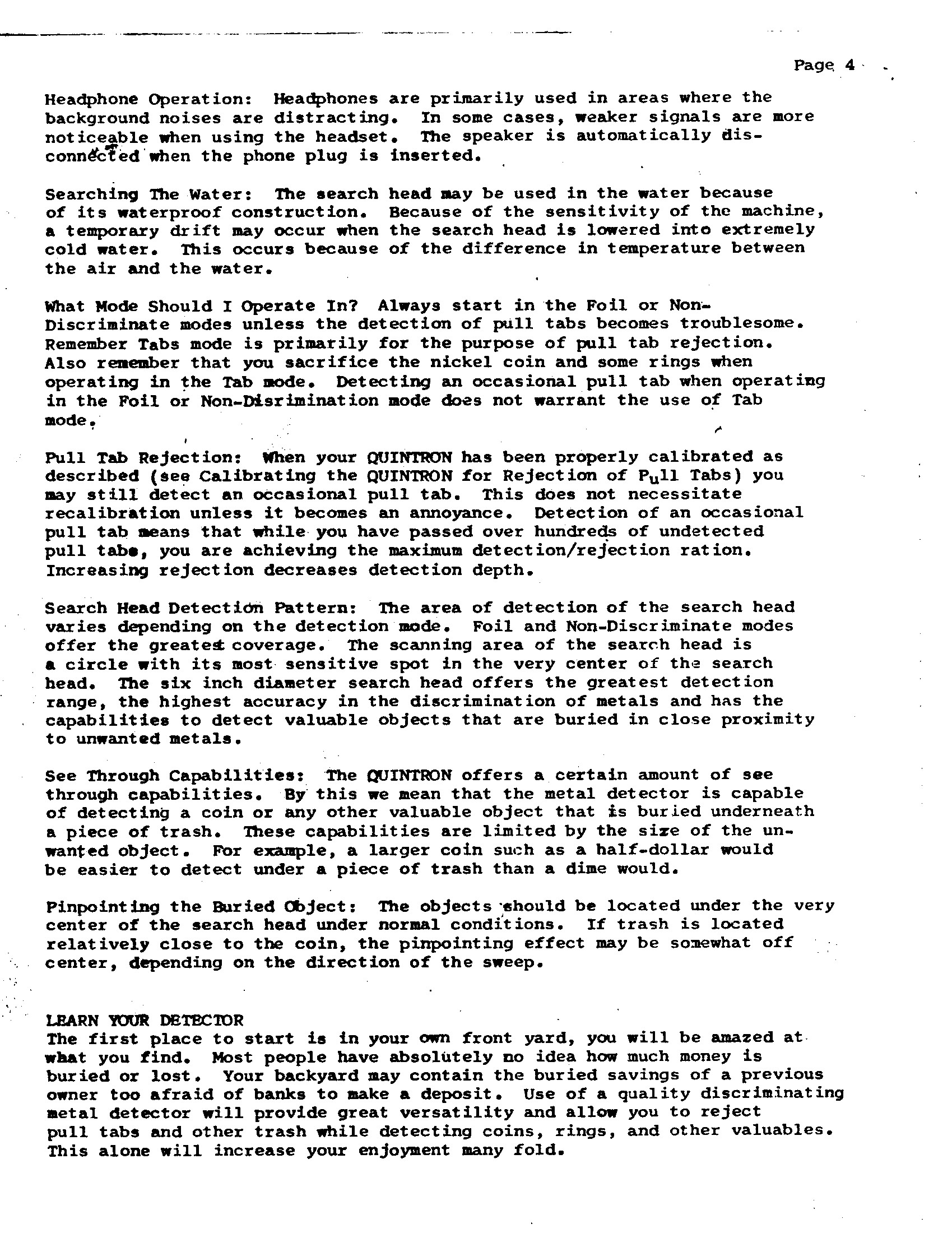 Page 4

Headphone Operation: Headphones are primarily used in areas where the background noises are distracting. In some cases, weaker signals are more noticeable when using the headset. The speaker is automatically disconnected when the phone plug is inserted.

Searching The Water: The search head may be used in the water because of its waterproof construction. Because of the sensitivity of the machine, a temporary drift may occur when the search head is lowered into extremely cold water. This occurs because of the difference in temperature between the air and the water.

What Mode Should I Operate In? Always start in the Foil or Non-Discriminate modes unless the detection of pull tabs becomes troublesome. Remember Tabs mode is primarily for the purpose of pull tab rejection. Also remember that you sacrifice the nickel coin and some rings when operating in the Tab mode. Detecting an occasional pull tab when operating in the Foil or Non-Disrimination mode does not warrant the use of Tab mode.

Pull Tab Rejection: When your QUINTRON has been properly calibrated as described (see Calibrating the QUINTRON for Rejection of Pull Tabs) you may still detect an occasional pull tab. This does not necessitate recalibration unless it becomes an annoyance. Detection of an occasional pull tab means that while you have passed over hundreds of undetected pull tabs, you are achieving the maximum detection/rejection ration. Increasing rejection decreases detection depth.

Search Head Detection Pattern: The area of detection of the search head varies depending on the detection mode. Foil and Non-Discriminate modes offer the greatest coverage. The scanning area of the search head is a circle with its most sensitive spot in the very center of the search head. The six inch diameter search head offers the greatest detection range, the highest accuracy in the discrimination of metals and has the capabilities to detect valuable objects that are buried in close proximity to unwanted metals.

See Through Capabilities: The QUINTRON offers a certain amount of see through capabilities. By this we mean that the metal detector is capable of detecting a coin or any other valuable object that is buried underneath a piece of trash. These capabilities are limited by the size of the unwanted object. For example, a larger coin such as a half-dollar would be easier to detect under a piece of trash than a dime would.

Pinpointing the Buried Object: The objects should be located under the very center of the search head under normal conditions. If trash is located relatively close to the coin, the pinpointing effect may be somewhat off center, depending on the direction of the sweep.

LEARN YOUR DETECTOR
The first place to start is in your own front yard, you will be amazed at what you find. Most people have absolutely no idea how much money is buried or lost. Your backyard may contain the buried savings of a previous owner too afraid of banks to make a deposit. Use of a quality discriminating metal detector will provide great versatility and allow you to reject pull tabs and other trash while detecting coins, rings, and other valuables. This alone will increase your enjoyment many fold.